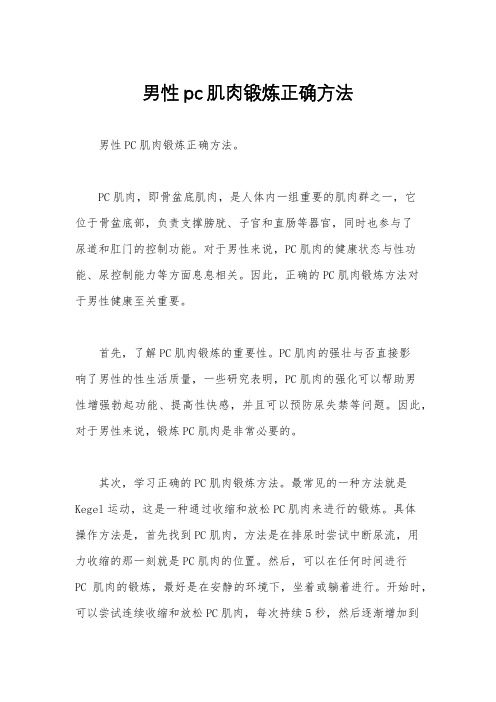 男性pc肌肉锻炼正确方法

男性PC肌肉锻炼正确方法。

PC肌肉，即骨盆底肌肉，是人体内一组重要的肌肉群之一，它位于骨盆底部，负责支撑膀胱、子宫和直肠等器官，同时也参与了尿道和肛门的控制功能。对于男性来说，PC肌肉的健康状态与性功能、尿控制能力等方面息息相关。因此，正确的PC肌肉锻炼方法对于男性健康至关重要。

首先，了解PC肌肉锻炼的重要性。PC肌肉的强壮与否直接影响了男性的性生活质量，一些研究表明，PC肌肉的强化可以帮助男性增强勃起功能、提高性快感，并且可以预防尿失禁等问题。因此，对于男性来说，锻炼PC肌肉是非常必要的。

其次，学习正确的PC肌肉锻炼方法。最常见的一种方法就是Kegel运动，这是一种通过收缩和放松PC肌肉来进行的锻炼。具体操作方法是，首先找到PC肌肉，方法是在排尿时尝试中断尿流，用力收缩的那一刻就是PC肌肉的位置。然后，可以在任何时间进行PC 肌肉的锻炼，最好是在安静的环境下，坐着或躺着进行。开始时，可以尝试连续收缩和放松PC肌肉，每次持续5秒，然后逐渐增加到